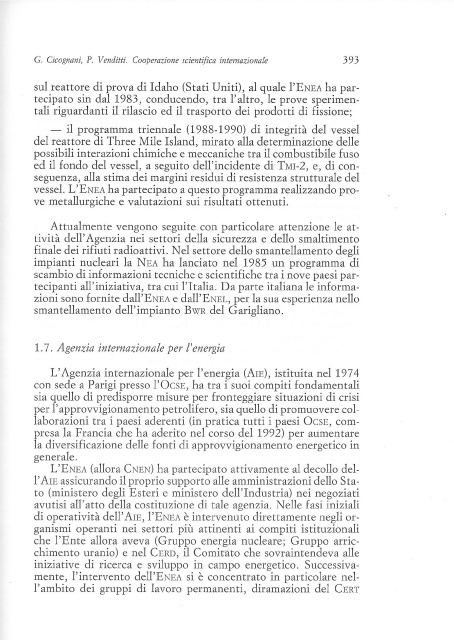 G. Cicognani, P. Venditti. Cooperazione scientifica internazionale 393

sul reattore di prova di Idaho (Stati Uniti), al quale l'ENEA ha partecipato sin dal 1983, conducendo, tra l'altro, le prove sperimentali riguardanti il rilascio ed il trasporto dei prodotti di fissione;

— il programma triennale (1988-1990) di integrità del vessel del reattore di Three Mile Island, mirato alla determinazione delle possibili interazioni chimiche e meccaniche tra il combustibile fuso ed il fondo del vessel, a seguito dell'incidente di TMI-2, e, di conseguenza, alla stima dei margini residui di resistenza strutturale del vessel. L'ENEA ha partecipato a questo programma realizzando prove metallurgiche e valutazioni sui risultati ottenuti.

Attualmente vengono seguite con particolare attenzione le attività dell'Agenzia nei settori della sicurezza e dello smaltimento finale dei rifiuti radioattivi. Nel settore dello smantellamento degli impianti nucleari la NEA ha lanciato nel 1985 un programma di scambio di informazioni tecniche e scientifiche tra i nove paesi partecipanti all'iniziativa, tra cui l'Italia. Da parte italiana le informazioni sono fornite dall'ENEA e dall'ENEL, per la sua esperienza nello smantellamento dell'impianto BWR del Garigliano.

1.7. Agenzia internazionale per l'energia

L'Agenzia internazionale per l'energia (AIE), istituita nel 1974 con sede a Parigi presso l'OCSE, ha tra i suoi compiti fondamentali sia quello di predisporre misure per fronteggiare situazioni di crisi per l'approvvigionamento petrolifero, sia quello di promuovere collaborazioni tra i paesi aderenti (in pratica tutti i paesi OCSE, compresa la Francia che ha aderito nel corso del 1992) per aumentare la diversificazione delle fonti di approvvigionamento energetico in generale.

L'ENEA (allora CNEN) ha partecipato attivamente al decollo dell'AIE assicurando il proprio supporto alle amministrazioni dello Stato (ministero degli Esteri e ministero dell'Industria) nei negoziati avutisi all'atto della costituzione di tale agenzia. Nelle fasi iniziali di operatività dell'AIE, l'ENEA è intervenuto direttamente negli organismi operanti nei settori più attinenti ai compiti istituzionali che l'Ente allora aveva (Gruppo energia nucleare; Gruppo arricchimento uranio) e nel CERD, il Comitato che sovraintendeva alle iniziative di ricerca e sviluppo in campo energetico. Successivamente, l'intervento dell'ENEA si è concentrato in particolare nell'ambito dei gruppi di lavoro permanenti, diramazioni del CERT